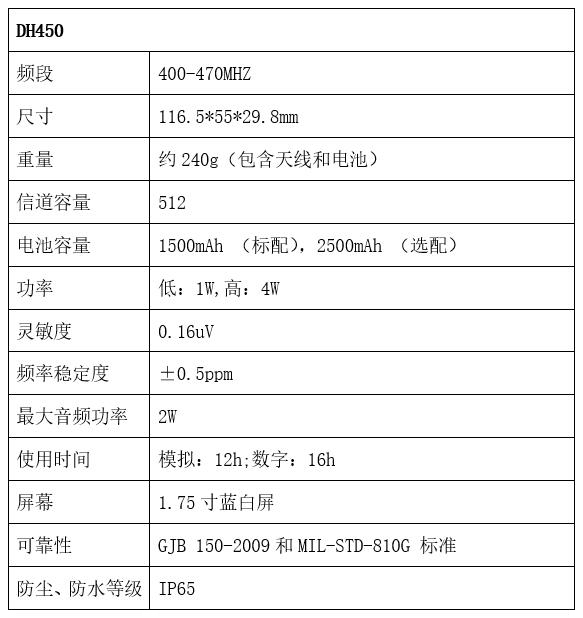 | DH450 | |
|---|---|
| 频段 | 400-470MHZ |
| 尺寸 | 116.5*55*29.8mm |
| 重量 | 约 240g（包含天线和电池） |
| 信道容量 | 512 |
| 电池容量 | 1500mAh （标配），2500mAh （选配） |
| 功率 | 低：1W,高：4W |
| 灵敏度 | 0.16uV |
| 频率稳定度 | ±0.5ppm |
| 最大音频功率 | 2W |
| 使用时间 | 模拟：12h;数字：16h |
| 屏幕 | 1.75 寸蓝白屏 |
| 可靠性 | GJB 150-2009 和 MIL-STD-810G 标准 |
| 防尘、防水等级 | IP65 |